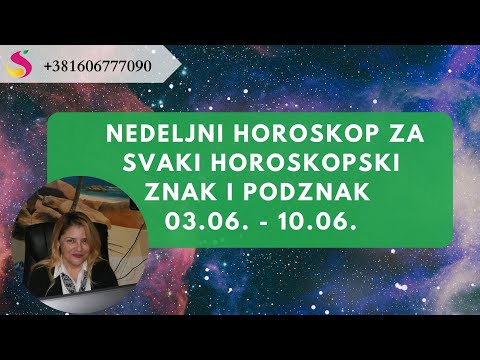 +381606777090

NEDELJNI HOROSKOP ZA SVAKI HOROSKOPSKI ZNAK I PODZNAK 03.06. - 10.06.